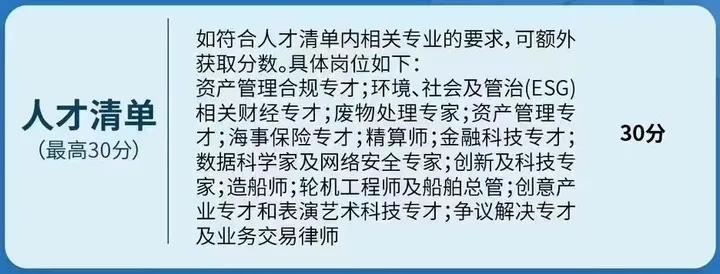 人才清单
(最高30分)

如符合人才清单内相关专业的要求，可额外获取分数。具体岗位如下：
资产管理合规专才；环境、社会及管治(ESG)相关财经专才；废物处理专家；资产管理专才；海事保险专才；精算师；金融科技专才；数据科学家及网络安全专家；创新及科技专家；造船师；轮机工程师及船舶总管；创意产业专才和表演艺术科技专才；争议解决专才及业务交易律师

30分